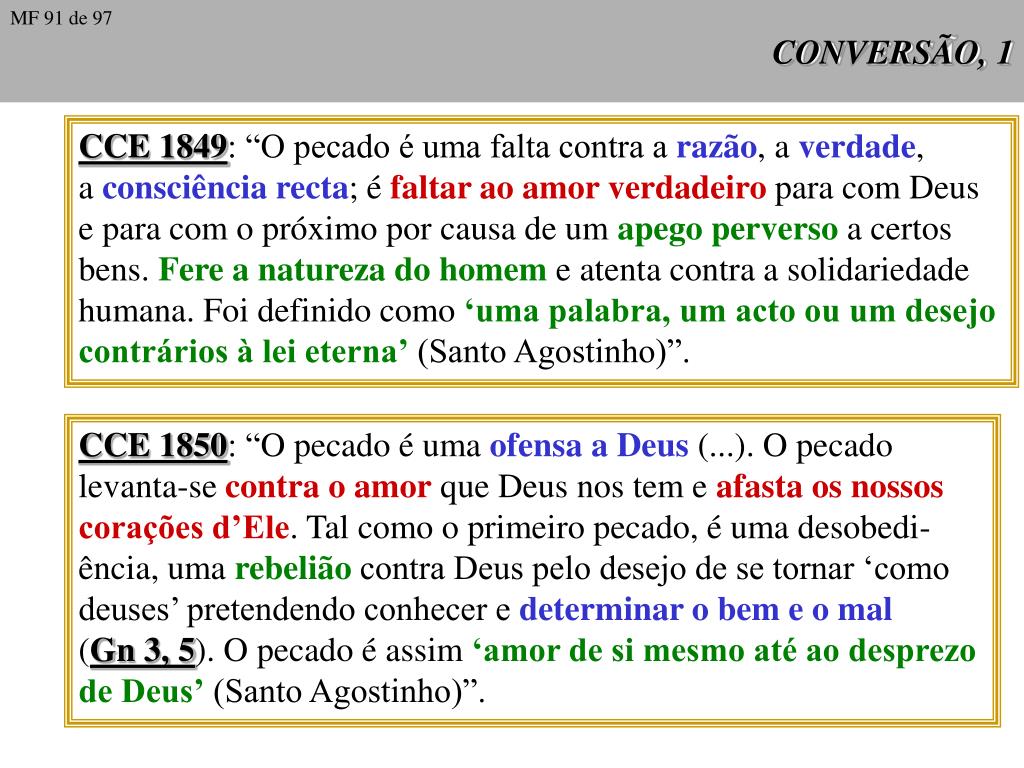 MF 91 de 97

CONVERSÃO, 1

CCE 1849: “O pecado é uma falta contra a razão, a verdade, a consciência recta; é faltar ao amor verdadeiro para com Deus e para com o próximo por causa de um apego perverso a certos bens. Fere a natureza do homem e atenta contra a solidariedade humana. Foi definido como ‘uma palabra, um acto ou um desejo contrários à lei eterna’ (Santo Agostinho)”.

CCE 1850: “O pecado é uma ofensa a Deus (...). O pecado levanta-se contra o amor que Deus nos tem e afasta os nossos corações d’Ele. Tal como o primeiro pecado, é uma desobediência, uma rebelião contra Deus pelo desejo de se tornar ‘como deuses’ pretendendo conhecer e determinar o bem e o mal (Gn 3, 5). O pecado é assim ‘amor de si mesmo até ao desprezo de Deus’ (Santo Agostinho)”.